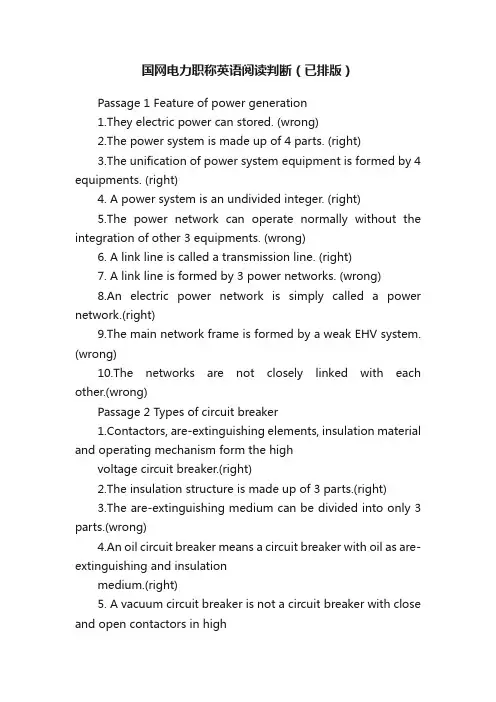 国网电力职称英语阅读判断（已排版）

Passage 1 Feature of power generation

1.They electric power can stored. (wrong)

2.The power system is made up of 4 parts. (right)

3.The unification of power system equipment is formed by 4 equipments. (right)

4. A power system is an undivided integer. (right)

5.The power network can operate normally without the integration of other 3 equipments. (wrong)

6. A link line is called a transmission line. (right)

7. A link line is formed by 3 power networks. (wrong)

8.An electric power network is simply called a power network.(right)

9.The main network frame is formed by a weak EHV system. (wrong)

10.The networks are not closely linked with each other.(wrong)

Passage 2 Types of circuit breaker

1.Contactors, are-extinguishing elements, insulation material and operating mechanism form the high

voltage circuit breaker.(right)

2.The insulation structure is made up of 3 parts.(right)

3.The are-extinguishing medium can be divided into only 3 parts.(wrong)

4.An oil circuit breaker means a circuit breaker with oil as are-extinguishing and insulation

medium.(right)

5. A vacuum circuit breaker is not a circuit breaker with close and open contactors in high